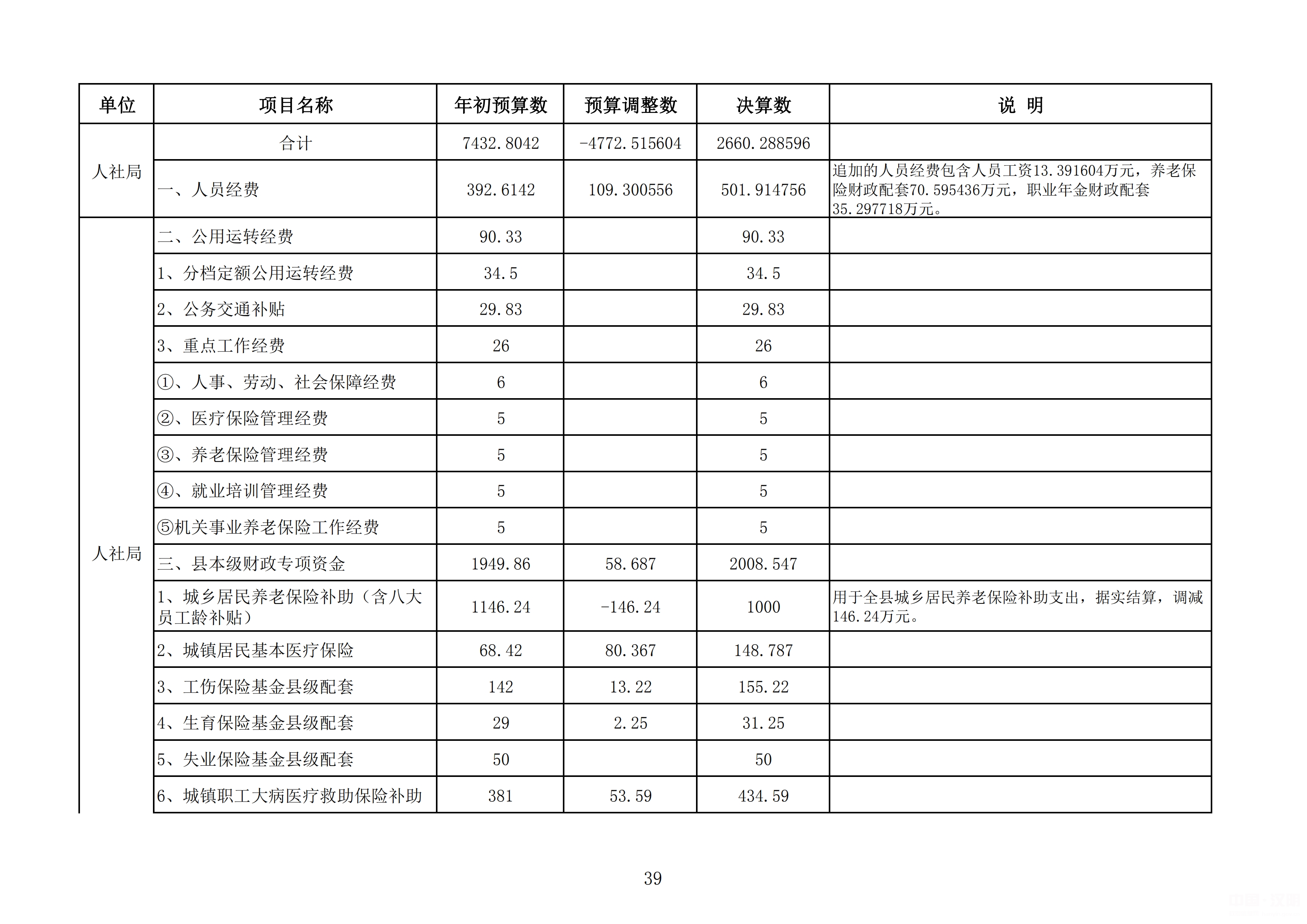 | 单位 | 项目名称 | 年初预算数 | 预算调整数 | 决算数 | 说 明 |
|---|---|---|---|---|---|
| 人社局 | 合计 | 7432.8042 | -4772.515604 | 2660.288596 | |
| | 一、人员经费 | 392.6142 | 109.300556 | 501.914756 | 追加的人员经费包含人员工资13.391604万元，养老保险财政配套70.595436万元，职业年金财政配套35.297718万元。 |
| 人社局 | 二、公用运转经费 | 90.33 | | 90.33 | |
| | 1、分档定额公用运转经费 | 34.5 | | 34.5 | |
| | 2、公务交通补贴 | 29.83 | | 29.83 | |
| | 3、重点工作经费 | 26 | | 26 | |
| | ①、人事、劳动、社会保障经费 | 6 | | 6 | |
| | ②、医疗保险管理经费 | 5 | | 5 | |
| | ③、养老保险管理经费 | 5 | | 5 | |
| | ④、就业培训管理经费 | 5 | | 5 | |
| | ⑤机关事业养老保险工作经费 | 5 | | 5 | |
| | 三、县本级财政专项资金 | 1949.86 | 58.687 | 2008.547 | |
| | 1、城乡居民养老保险补助（含八大员工龄补贴） | 1146.24 | -146.24 | 1000 | 用于全县城乡居民养老保险补助支出，据实结算，调减146.24万元。 |
| | 2、城镇居民基本医疗保险 | 68.42 | 80.367 | 148.787 | |
| | 3、工伤保险基金县级配套 | 142 | 13.22 | 155.22 | |
| | 4、生育保险基金县级配套 | 29 | 2.25 | 31.25 | |
| | 5、失业保险基金县级配套 | 50 | | 50 | |
| | 6、城镇职工大病医疗救助保险补助 | 381 | 53.59 | 434.59 | |

39